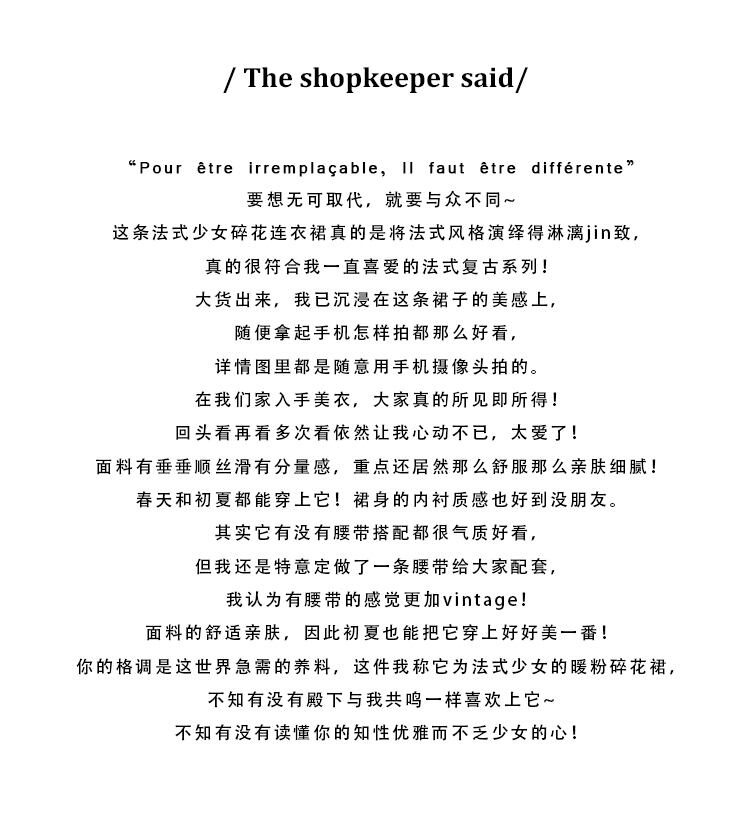 / The shopkeeper said/

“Pour être irremplaçable, Il faut être différente”
要想无可取代，就要与众不同~
这条法式少女碎花连衣裙真的是将法式风格演绎得淋漓jin致，
真的很符合我一直喜爱的法式复古系列！
大货出来，我已沉浸在这条裙子的美感上，
随便拿起手机怎样拍都那么好看，
详情图里都是随意用手机摄像头拍的。
在我们家入手美衣，大家真的所见即所得！
回头看再看多次看依然让我心动不已，太爱了！
面料有垂垂顺丝滑有分量感，重点还居然那么舒服那么亲肤细腻！
春天和初夏都能穿上它！裙身的内衬质感也好到没朋友。
其实它有没有腰带搭配都很气质好看，
但我还是特意定做了一条腰带给大家配套，
我认为有腰带的感觉更加vintage！
面料的舒适亲肤，因此初夏也能把它穿上好好美一番！
你的格调是这世界急需的养料，这件我称它为法式少女的暖粉碎花裙，
不知有没有殿下与我共鸣一样喜欢上它~
不知有没有读懂你的知性优雅而不乏少女的心！